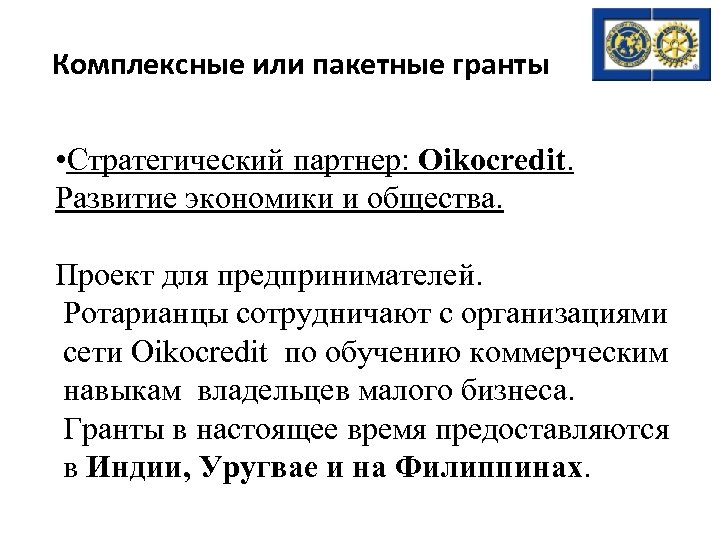 Комплексные или пакетные гранты

•Стратегический партнер: Oikocredit. Развитие экономики и общества.

Проект для предпринимателей. Ротарианцы сотрудничают с организациями сети Oikocredit по обучению коммерческим навыкам владельцев малого бизнеса. Гранты в настоящее время предоставляются в Индии, Уругвае и на Филиппинах.